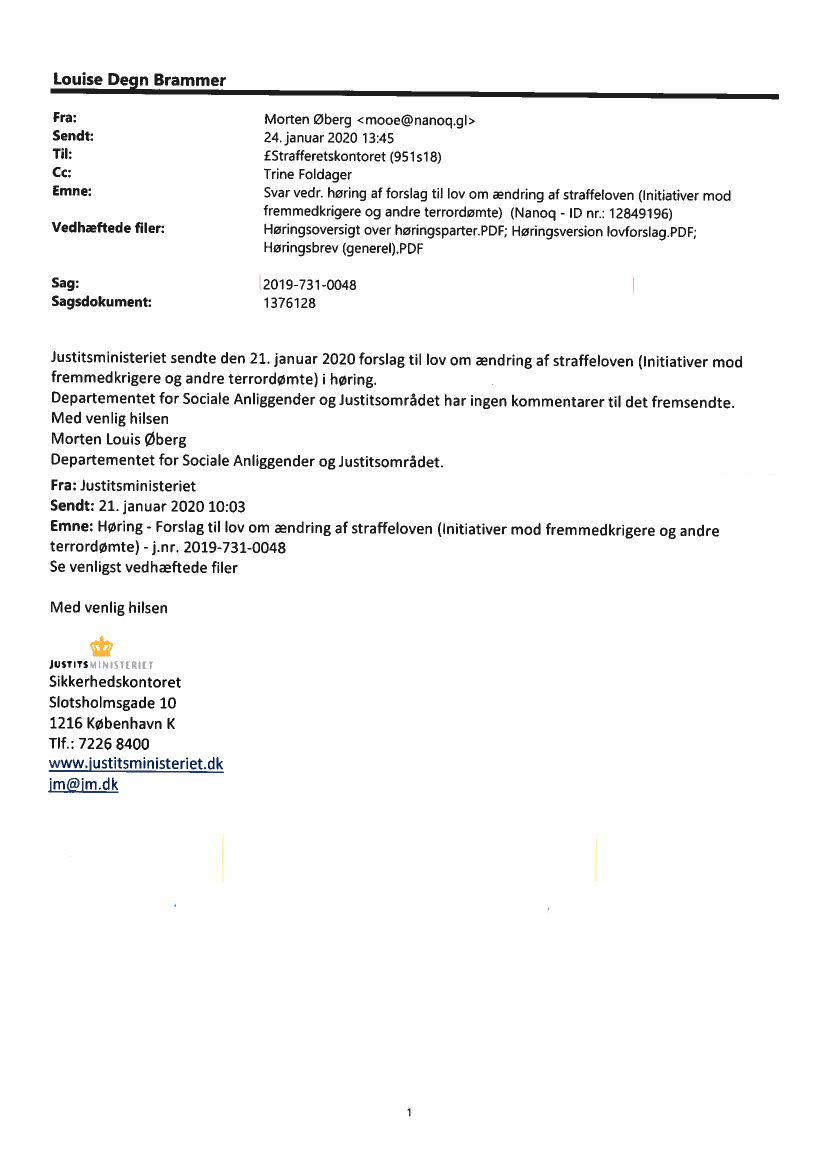 Louise Degn Brammer

Fra: Morten Øberg <mooe@nanoq.gl>
Sendt: 24. januar 2020 13:45
Til: £Strafferetskontoret (951s18)
Cc: Trine Foldager
Emne: Svar vedr. høring af forslag til lov om ændring af straffeloven (Initiativer mod fremmedkrigere og andre terrordømte) (Nanoq - ID nr.: 12849196)
Vedhæftede filer: Høringsoversigt over høringsparter.PDF; Høringsversion lovforslag.PDF; Høringsbrev (generel).PDF

Sag: 2019-731-0048
Sagsdokument: 1376128

Justitsministeriet sendte den 21. januar 2020 forslag til lov om ændring af straffeloven (Initiativer mod fremmedkrigere og andre terrordømte) i høring.
Departementet for Sociale Anliggender og Justitsområdet har ingen kommentarer til det fremsendte.
Med venlig hilsen
Morten Louis Øberg
Departementet for Sociale Anliggender og Justitsområdet.
Fra: Justitsministeriet
Sendt: 21. januar 2020 10:03
Emne: Høring - Forslag til lov om ændring af straffeloven (Initiativer mod fremmedkrigere og andre terrordømte) - j.nr. 2019-731-0048
Se venligst vedhæftede filer

Med venlig hilsen

JUSTITSMINISTERIET
Sikkerhedskontoret
Slotsholmsgade 10
1216 København K
Tlf.: 7226 8400
www.justitsministeriet.dk
jm@jm.dk

1